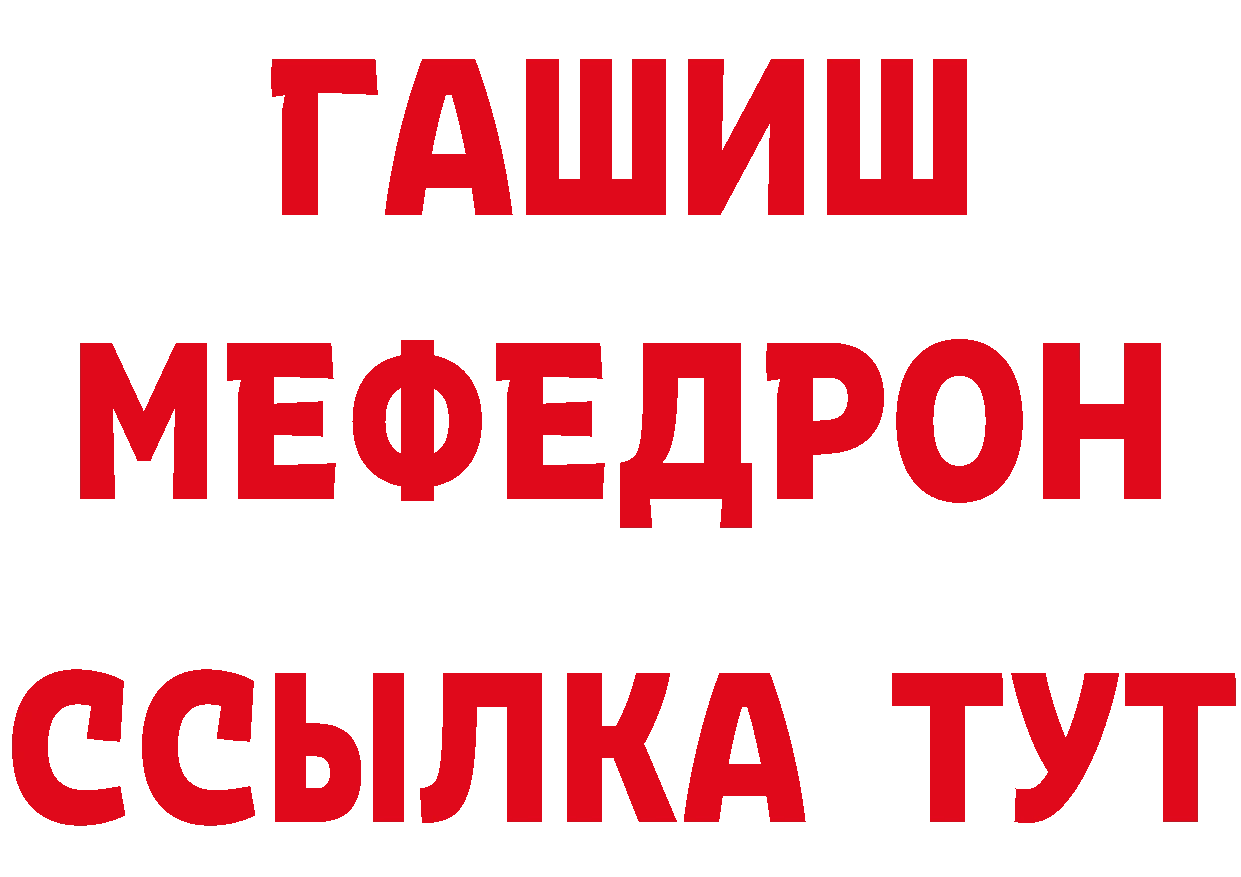 ГАШИШ
МЕФЕДРОН
ССЫЛКА ТУТ